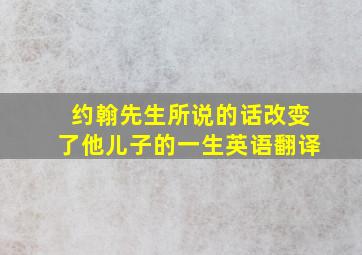 约翰先生所说的话改变了他儿子的一生英语翻译